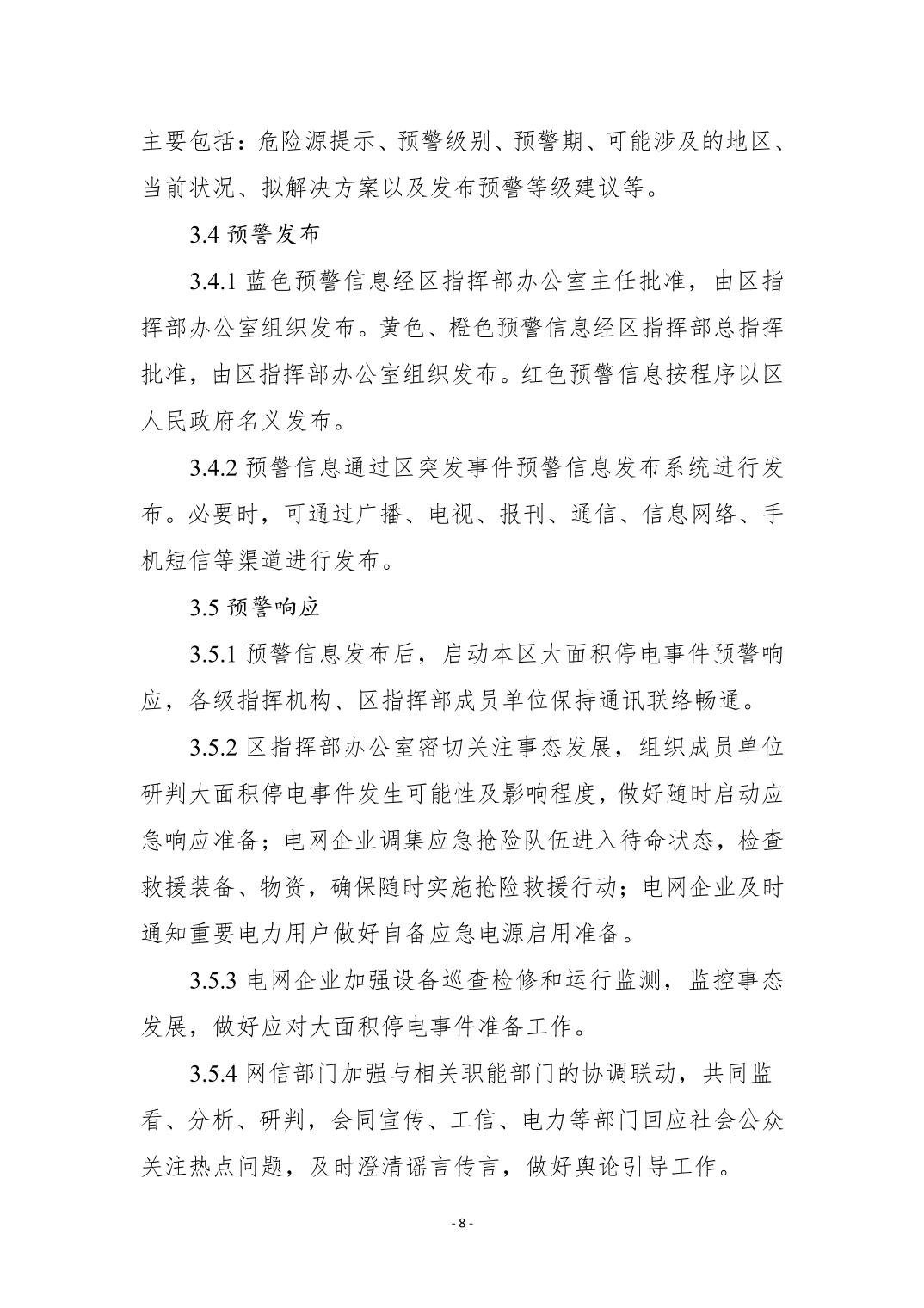 主要包括：危险源提示、预警级别、预警期、可能涉及的地区、当前状况、拟解决方案以及发布预警等级建议等。

3.4 预警发布

3.4.1 蓝色预警信息经区指挥部办公室主任批准，由区指挥部办公室组织发布。黄色、橙色预警信息经区指挥部总指挥批准，由区指挥部办公室组织发布。红色预警信息按程序以区人民政府名义发布。

3.4.2 预警信息通过区突发事件预警信息发布系统进行发布。必要时，可通过广播、电视、报刊、通信、信息网络、手机短信等渠道进行发布。

3.5 预警响应

3.5.1 预警信息发布后，启动本区大面积停电事件预警响应，各级指挥机构、区指挥部成员单位保持通讯联络畅通。

3.5.2 区指挥部办公室密切关注事态发展，组织成员单位研判大面积停电事件发生可能性及影响程度，做好随时启动应急响应准备；电网企业调集应急抢险队伍进入待命状态，检查救援装备、物资，确保随时实施抢险救援行动；电网企业及时通知重要电力用户做好自备应急电源启用准备。

3.5.3 电网企业加强设备巡查检修和运行监测，监控事态发展，做好应对大面积停电事件准备工作。

3.5.4 网信部门加强与相关职能部门的协调联动，共同监看、分析、研判，会同宣传、工信、电力等部门回应社会公众关注热点问题，及时澄清谣言传言，做好舆论引导工作。

- 8 -